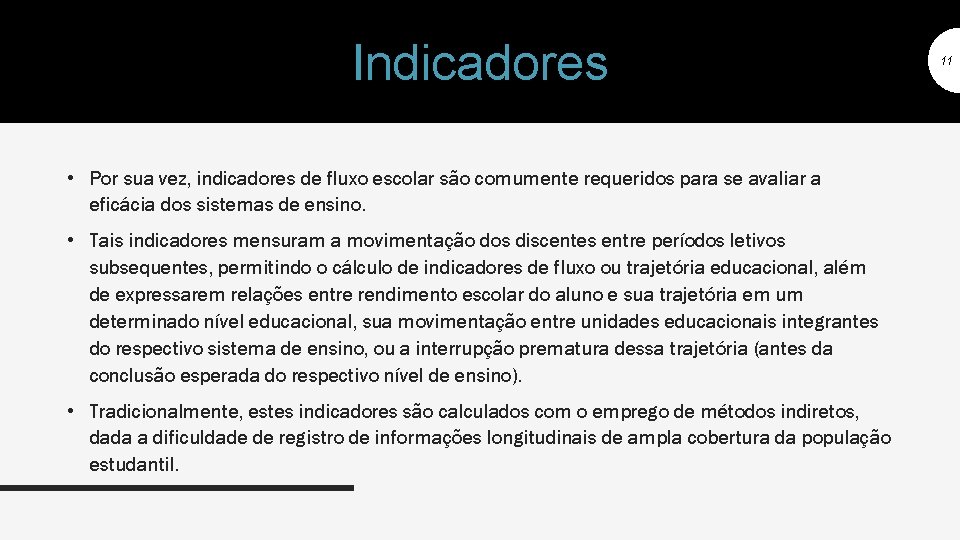 Indicadores

11

• Por sua vez, indicadores de fluxo escolar são comumente requeridos para se avaliar a eficácia dos sistemas de ensino.

• Tais indicadores mensuram a movimentação dos discentes entre períodos letivos subsequentes, permitindo o cálculo de indicadores de fluxo ou trajetória educacional, além de expressarem relações entre rendimento escolar do aluno e sua trajetória em um determinado nível educacional, sua movimentação entre unidades educacionais integrantes do respectivo sistema de ensino, ou a interrupção prematura dessa trajetória (antes da conclusão esperada do respectivo nível de ensino).

• Tradicionalmente, estes indicadores são calculados com o emprego de métodos indiretos, dada a dificuldade de registro de informações longitudinais de ampla cobertura da população estudantil.